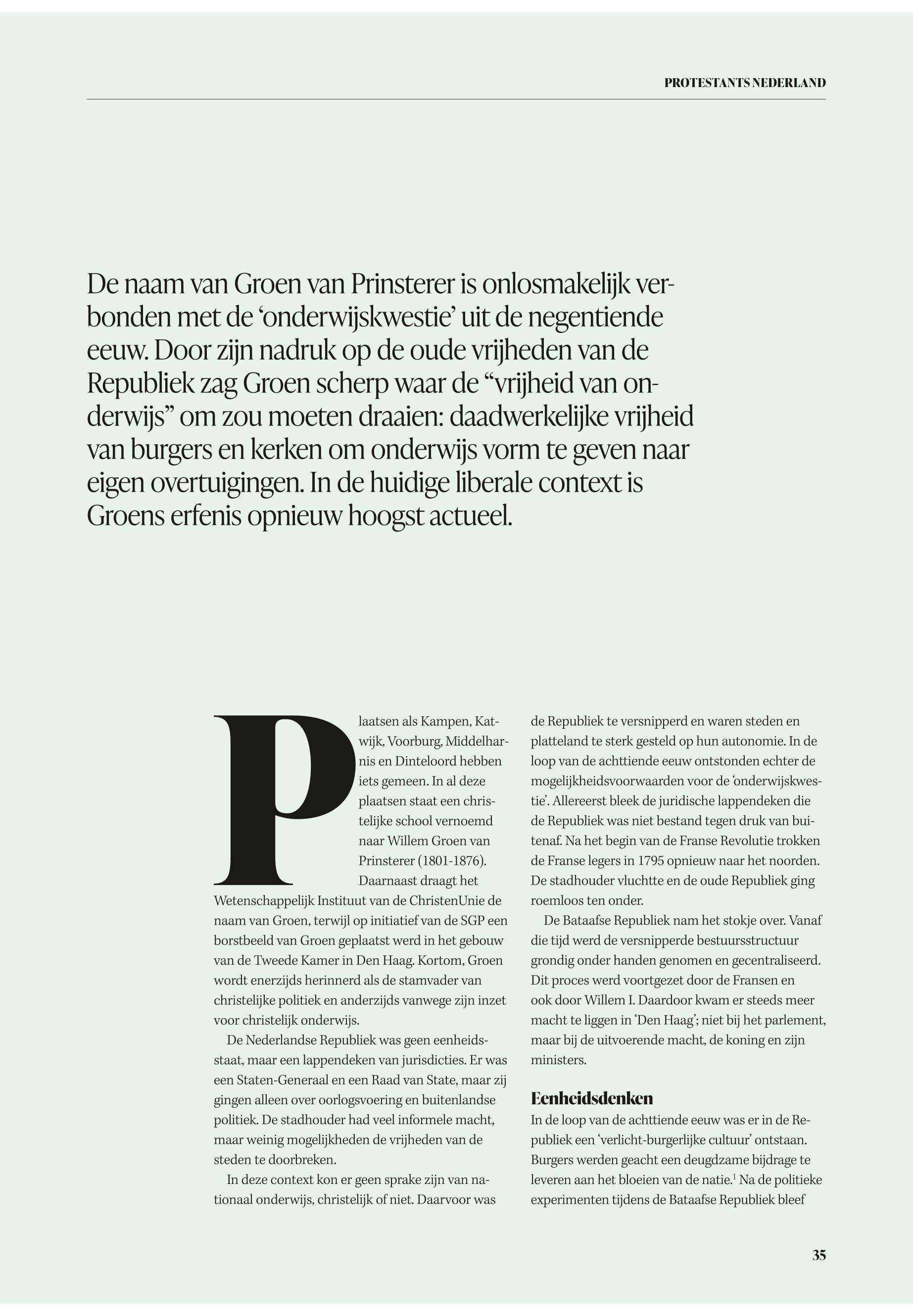 PROTESTANTS NEDERLAND

De naam van Groen van Prinsterer is onlosmakelijk verbonden met de ‘onderwijskwestie’ uit de negentiende eeuw. Door zijn nadruk op de oude vrijheden van de Republiek zag Groen scherp waar de “vrijheid van onderwijs” om zou moeten draaien: daadwerkelijke vrijheid van burgers en kerken om onderwijs vorm te geven naar eigen overtuigingen. In de huidige liberale context is Groens erfenis opnieuw hoogst actueel.

Plaatsen als Kampen, Katwijk, Voorburg, Middelharnis en Dinteloord hebben iets gemeen. In al deze plaatsen staat een christelijke school vernoemd naar Willem Groen van Prinsterer (1801-1876). Daarnaast draagt het Wetenschappelijk Instituut van de ChristenUnie de naam van Groen, terwijl op initiatief van de SGP een borstbeeld van Groen geplaatst werd in het gebouw van de Tweede Kamer in Den Haag. Kortom, Groen wordt enerzijds herinnerd als de stamvader van christelijke politiek en anderzijds vanwege zijn inzet voor christelijk onderwijs.

De Nederlandse Republiek was geen eenheidsstaat, maar een lappendeken van jurisdicties. Er was een Staten-Generaal en een Raad van State, maar zij gingen alleen over oorlogsvoering en buitenlandse politiek. De stadhouder had veel informele macht, maar weinig mogelijkheden de vrijheden van de steden te doorbreken.

In deze context kon er geen sprake zijn van nationaal onderwijs, christelijk of niet. Daarvoor was de Republiek te versnipperd en waren steden en platteland te sterk gesteld op hun autonomie. In de loop van de achttiende eeuw ontstonden echter de mogelijkheidsvoorwaarden voor de ‘onderwijskwestie’. Allereerst bleek de juridische lappendeken die de Republiek was niet bestand tegen druk van buitenaf. Na het begin van de Franse Revolutie trokken de Franse legers in 1795 opnieuw naar het noorden. De stadhouder vluchtte en de oude Republiek ging roemloos ten onder.

De Bataafse Republiek nam het stokje over. Vanaf die tijd werd de versnipperde bestuursstructuur grondig onder handen genomen en gecentraliseerd. Dit proces werd voortgezet door de Fransen en ook door Willem I. Daardoor kwam er steeds meer macht te liggen in ‘Den Haag’; niet bij het parlement, maar bij de uitvoerende macht, de koning en zijn ministers.

Eenheidsdenken
In de loop van de achttiende eeuw was er in de Republiek een ‘verlicht-burgerlijke cultuur’ ontstaan. Burgers werden geacht een deugdzame bijdrage te leveren aan het bloeien van de natie.$^1$ Na de politieke experimenten tijdens de Bataafse Republiek bleef

35